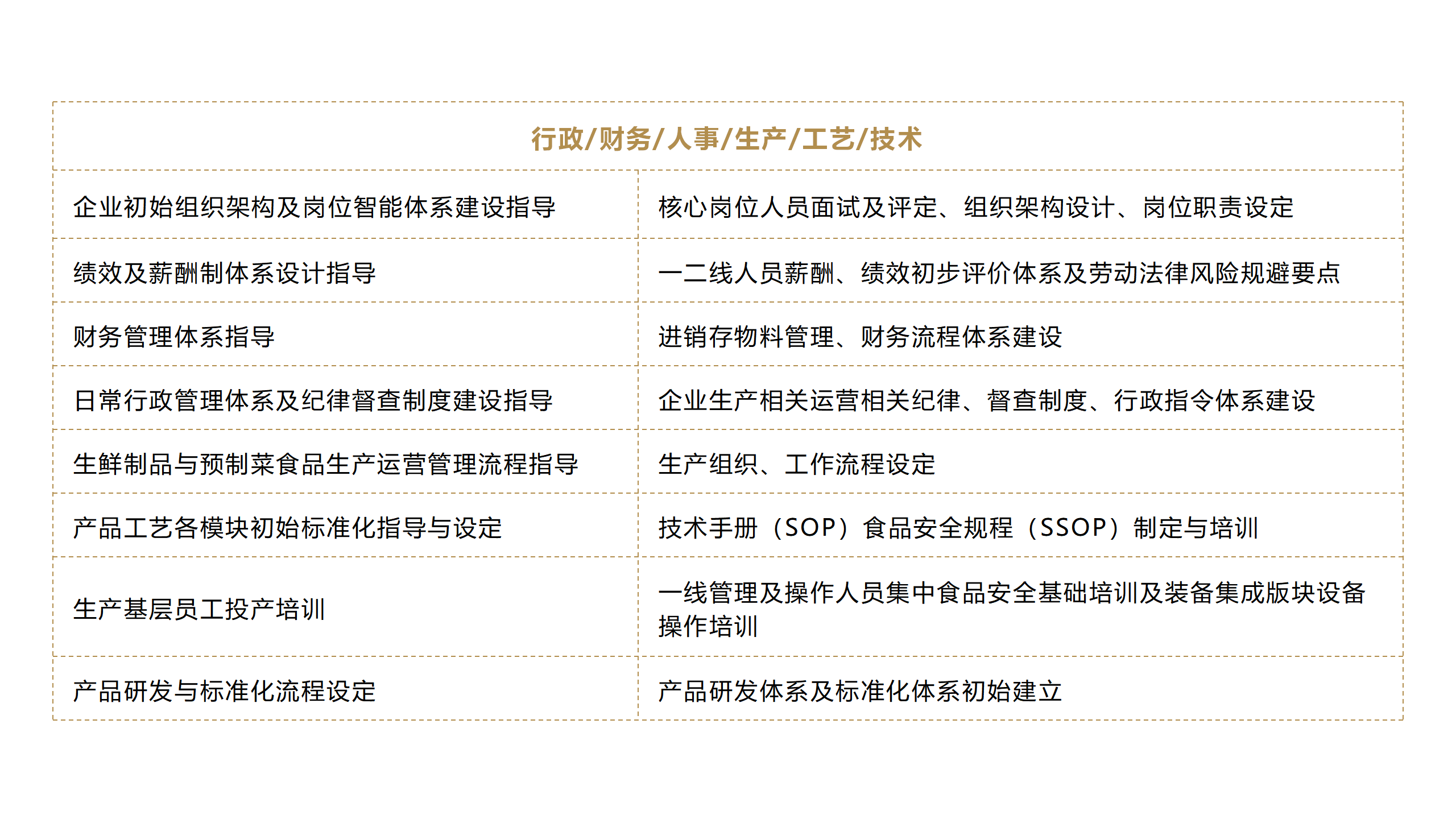 | 行政/财务/人事/生产/工艺/技术 | |
|---|---|
| 企业初始组织架构及岗位智能体系建设指导 | 核心岗位人员面试及评定、组织架构设计、岗位职责设定 |
| 绩效及薪酬制体系设计指导 | 一二线人员薪酬、绩效初步评价体系及劳动法律风险规避要点 |
| 财务管理体系指导 | 进销存物料管理、财务流程体系建设 |
| 日常行政管理体系及纪律督查制度建设指导 | 企业生产相关运营相关纪律、督查制度、行政指令体系建设 |
| 生鲜制品与预制菜食品生产运营管理流程指导 | 生产组织、工作流程设定 |
| 产品工艺各模块初始标准化指导与设定 | 技术手册（SOP）食品安全规程（SSOP）制定与培训 |
| 生产基层员工投产培训 | 一线管理及操作人员集中食品安全基础培训及装备集成版块设备操作培训 |
| 产品研发与标准化流程设定 | 产品研发体系及标准化体系初始建立 |